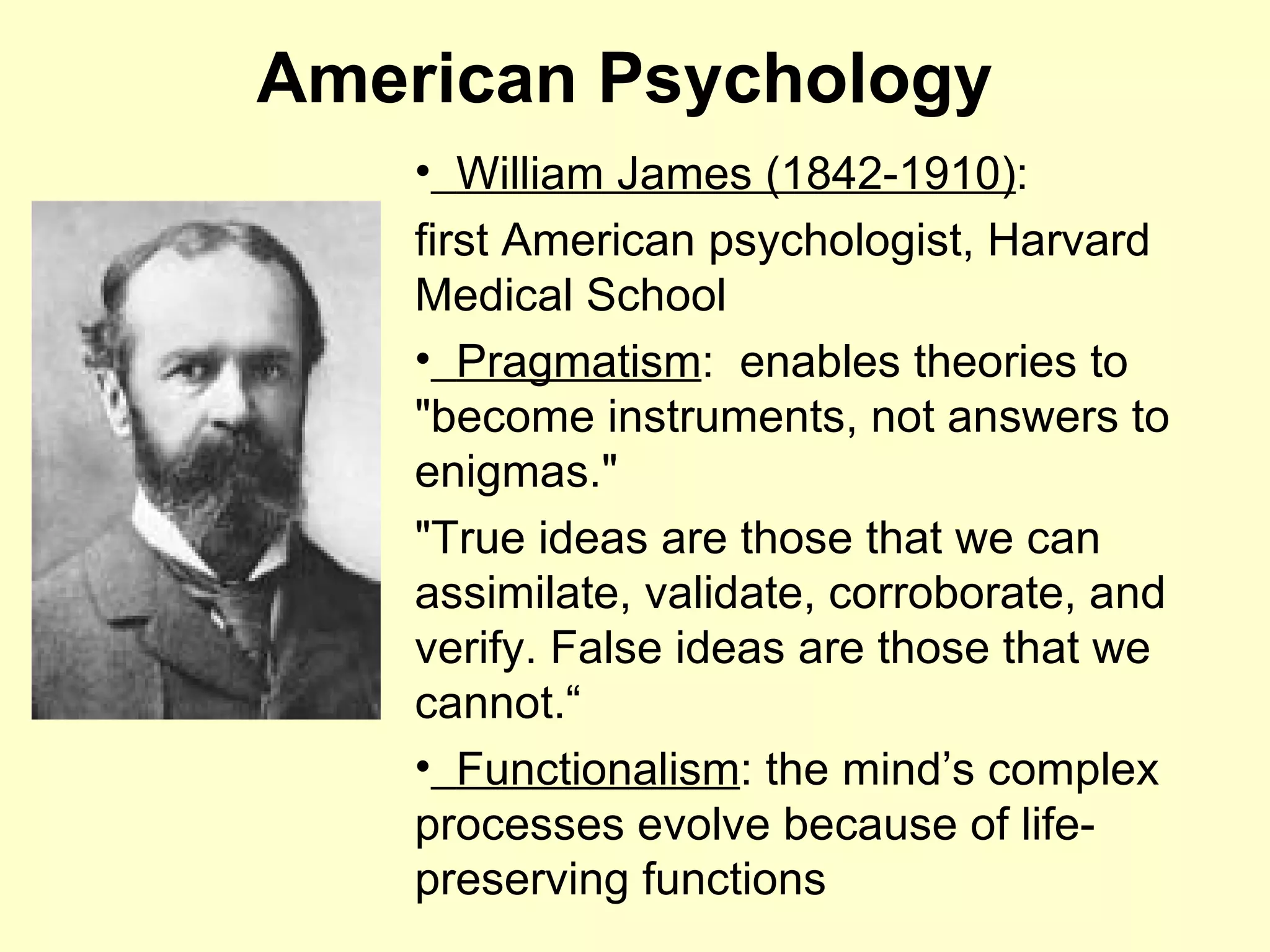 American Psychology

• William James (1842-1910):

first American psychologist, Harvard Medical School

• Pragmatism: enables theories to "become instruments, not answers to enigmas."

"True ideas are those that we can assimilate, validate, corroborate, and verify. False ideas are those that we cannot.“

• Functionalism: the mind’s complex processes evolve because of life-preserving functions